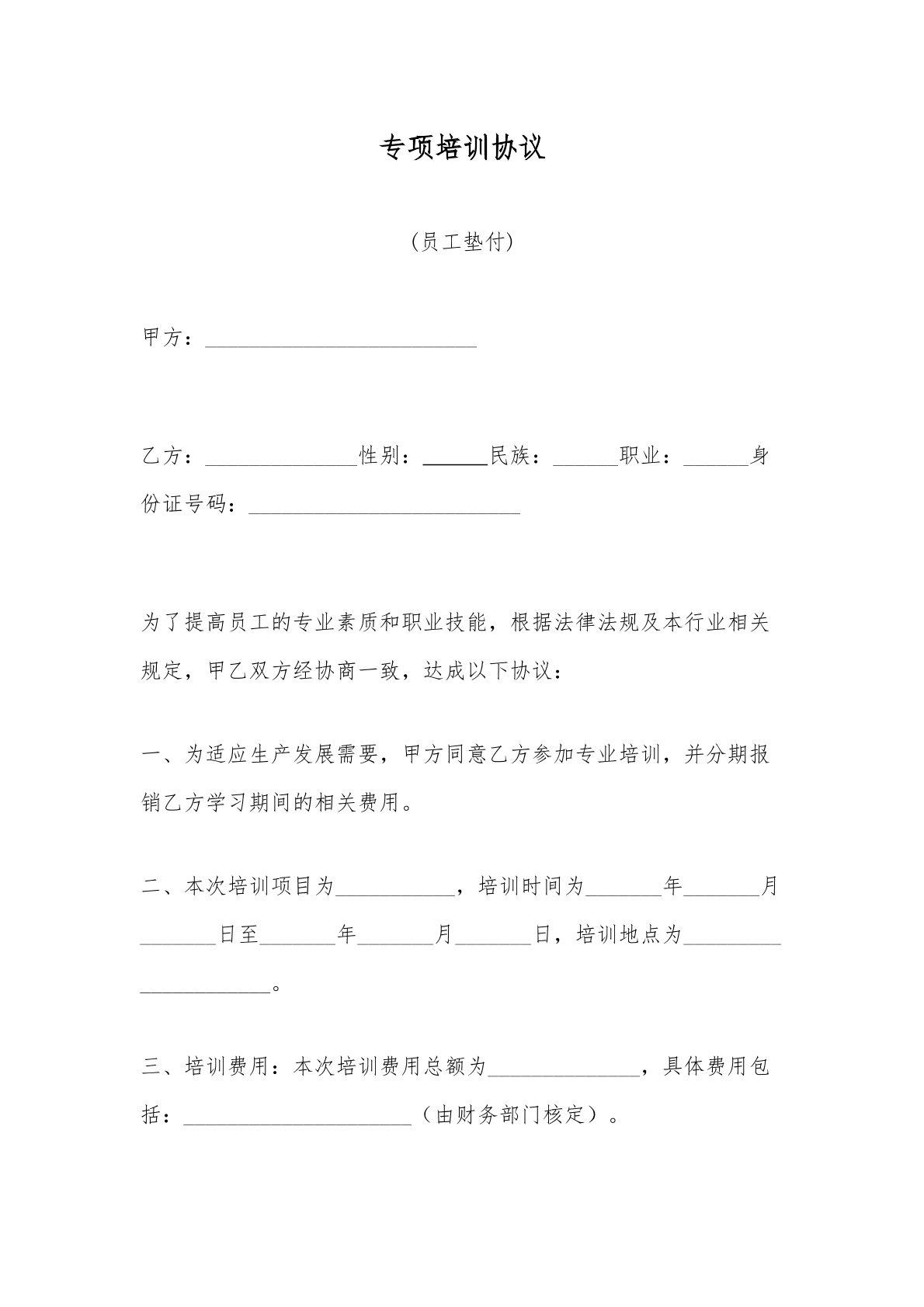 专项培训协议

(员工垫付)

甲方：____

乙方：____性别：____民族：____职业：____身份证号码：____

为了提高员工的专业素质和职业技能，根据法律法规及本行业相关规定，甲乙双方经协商一致，达成以下协议：

一、为适应生产发展需要，甲方同意乙方参加专业培训，并分期报销乙方学习期间的相关费用。

二、本次培训项目为____，培训时间为____年____月____日至____年____月____日，培训地点为____。

三、培训费用：本次培训费用总额为____，具体费用包括：____（由财务部门核定）。